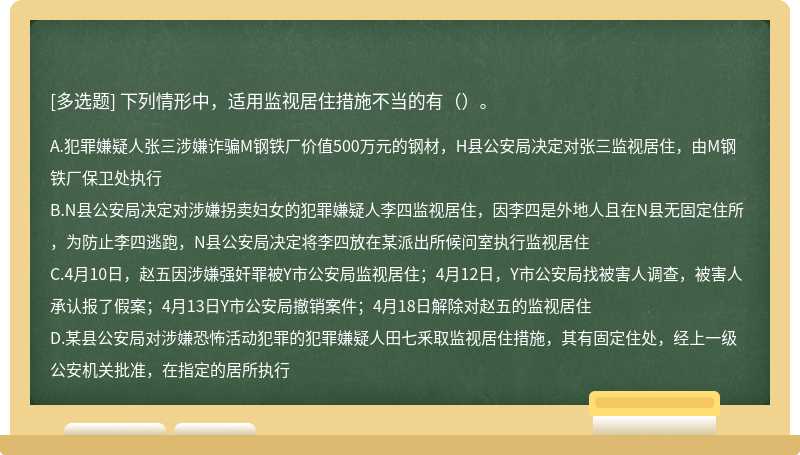 [多选题] 下列情形中，适用监视居住措施不当的有（）。

A.犯罪嫌疑人张三涉嫌诈骗M钢铁厂价值500万元的钢材，H县公安局决定对张三监视居住，由M钢铁厂保卫处执行
B.N县公安局决定对涉嫌拐卖妇女的犯罪嫌疑人李四监视居住，因李四是外地人且在N县无固定住所，为防止李四逃跑，N县公安局决定将李四放在某派出所候问室执行监视居住
C.4月10日，赵五因涉嫌强奸罪被Y市公安局监视居住；4月12日，Y市公安局找被害人调查，被害人承认报了假案；4月13日Y市公安局撤销案件；4月18日解除对赵五的监视居住
D.某县公安局对涉嫌恐怖活动犯罪的犯罪嫌疑人田七采取监视居住措施，其有固定住处，经上一级公安机关批准，在指定的居所执行